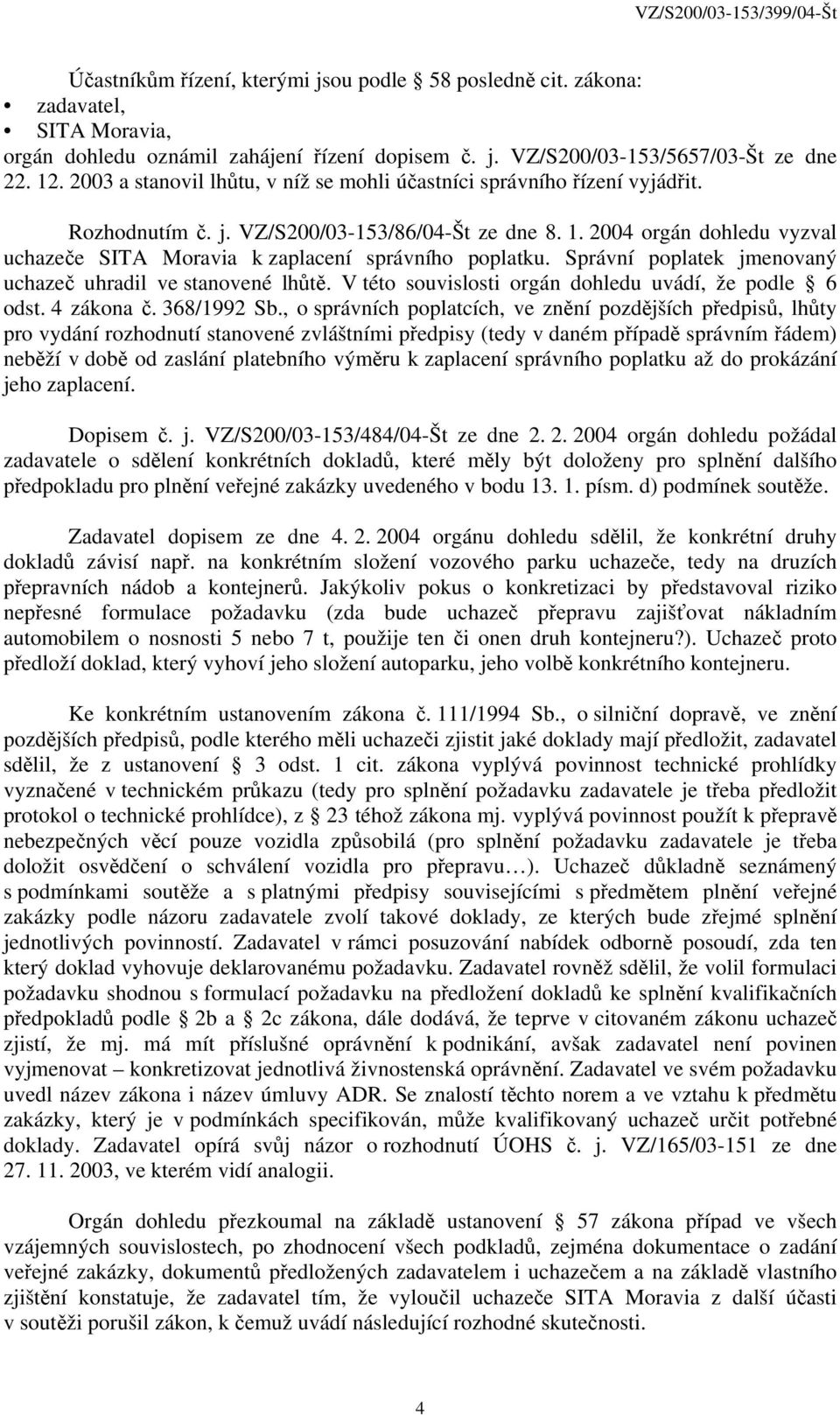 VZ/S200/03-153/399/04-Št

Účastníkům řízení, kterými jsou podle 58 posledně cit. zákona:
• zadavatel,
• SITA Moravia,
orgán dohledu oznámil zahájení řízení dopisem č. j. VZ/S200/03-153/5657/03-Št ze dne 22. 12. 2003 a stanovil lhůtu, v níž se mohli účastníci správního řízení vyjádřit.

Rozhodnutím č. j. VZ/S200/03-153/86/04-Št ze dne 8. 1. 2004 orgán dohledu vyzval uchazeče SITA Moravia k zaplacení správního poplatku. Správní poplatek jmenovaný uchazeč uhradil ve stanovené lhůtě. V této souvislosti orgán dohledu uvádí, že podle 6 odst. 4 zákona č. 368/1992 Sb., o správních poplatcích, ve znění pozdějších předpisů, lhůty pro vydání rozhodnutí stanovené zvláštními předpisy (tedy v daném případě správním řádem) neběží v době od zaslání platebního výměru k zaplacení správního poplatku až do prokázání jeho zaplacení.

Dopisem č. j. VZ/S200/03-153/484/04-Št ze dne 2. 2. 2004 orgán dohledu požádal zadavatele o sdělení konkrétních dokladů, které měly být doloženy pro splnění dalšího předpokladu pro plnění veřejné zakázky uvedeného v bodu 13. 1. písm. d) podmínek soutěže.

Zadavatel dopisem ze dne 4. 2. 2004 orgánu dohledu sdělil, že konkrétní druhy dokladů závisí např. na konkrétním složení vozového parku uchazeče, tedy na druzích přepravních nádob a kontejnerů. Jakýkoliv pokus o konkretizaci by představoval riziko nepřesné formulace požadavku (zda bude uchazeč přepravu zajišťovat nákladním automobilem o nosnosti 5 nebo 7 t, použije ten či onen druh kontejneru?). Uchazeč proto předloží doklad, který vyhoví jeho složení autoparku, jeho volbě konkrétního kontejneru.

Ke konkrétním ustanovením zákona č. 111/1994 Sb., o silniční dopravě, ve znění pozdějších předpisů, podle kterého měli uchazeči zjistit jaké doklady mají předložit, zadavatel sdělil, že z ustanovení 3 odst. 1 cit. zákona vyplývá povinnost technické prohlídky vyznačené v technickém průkazu (tedy pro splnění požadavku zadavatele je třeba předložit protokol o technické prohlídce), z 23 téhož zákona mj. vyplývá povinnost použít k přepravě nebezpečných věcí pouze vozidla způsobilá (pro splnění požadavku zadavatele je třeba doložit osvědčení o schválení vozidla pro přepravu…). Uchazeč důkladně seznámený s podmínkami soutěže a s platnými předpisy souvisejícími s předmětem plnění veřejné zakázky podle názoru zadavatele zvolí takové doklady, ze kterých bude zřejmé splnění jednotlivých povinností. Zadavatel v rámci posuzování nabídek odborně posoudí, zda ten který doklad vyhovuje deklarovanému požadavku. Zadavatel rovněž sdělil, že volil formulaci požadavku shodnou s formulací požadavku na předložení dokladů ke splnění kvalifikačních předpokladů podle 2b a 2c zákona, dále dodává, že teprve v citovaném zákonu uchazeč zjistí, že mj. má mít příslušné oprávnění k podnikání, avšak zadavatel není povinen vyjmenovat – konkretizovat jednotlivá živnostenská oprávnění. Zadavatel ve svém požadavku uvedl název zákona i název úmluvy ADR. Se znalostí těchto norem a ve vztahu k předmětu zakázky, který je v podmínkách specifikován, může kvalifikovaný uchazeč určit potřebné doklady. Zadavatel opírá svůj názor o rozhodnutí ÚOHS č. j. VZ/165/03-151 ze dne 27. 11. 2003, ve kterém vidí analogii.

Orgán dohledu přezkoumal na základě ustanovení 57 zákona případ ve všech vzájemných souvislostech, po zhodnocení všech podkladů, zejména dokumentace o zadání veřejné zakázky, dokumentů předložených zadavatelem i uchazečem a na základě vlastního zjištění konstatuje, že zadavatel tím, že vyloučil uchazeče SITA Moravia z další účasti v soutěži porušil zákon, k čemuž uvádí následující rozhodné skutečnosti.

4